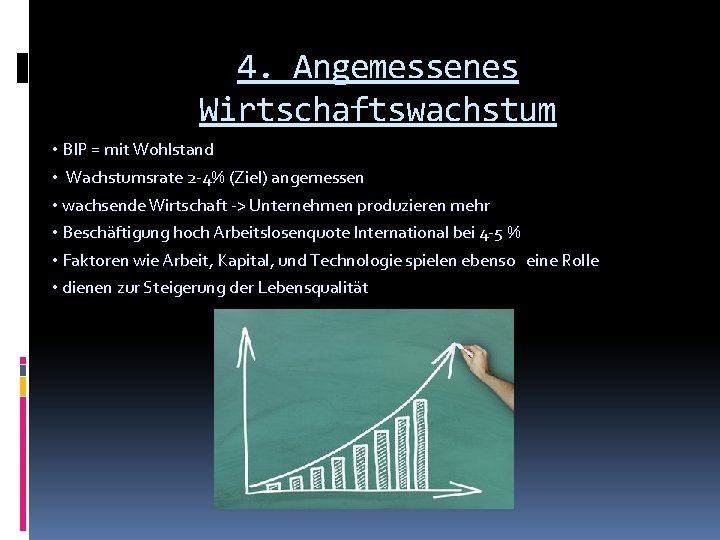 4. Angemessenes Wirtschaftswachstum

• BIP = mit Wohlstand
• Wachstumsrate 2-4% (Ziel) angemessen
• wachsende Wirtschaft -> Unternehmen produzieren mehr
• Beschäftigung hoch Arbeitslosenquote International bei 4-5 %
• Faktoren wie Arbeit, Kapital, und Technologie spielen ebenso eine Rolle
• dienen zur Steigerung der Lebensqualität